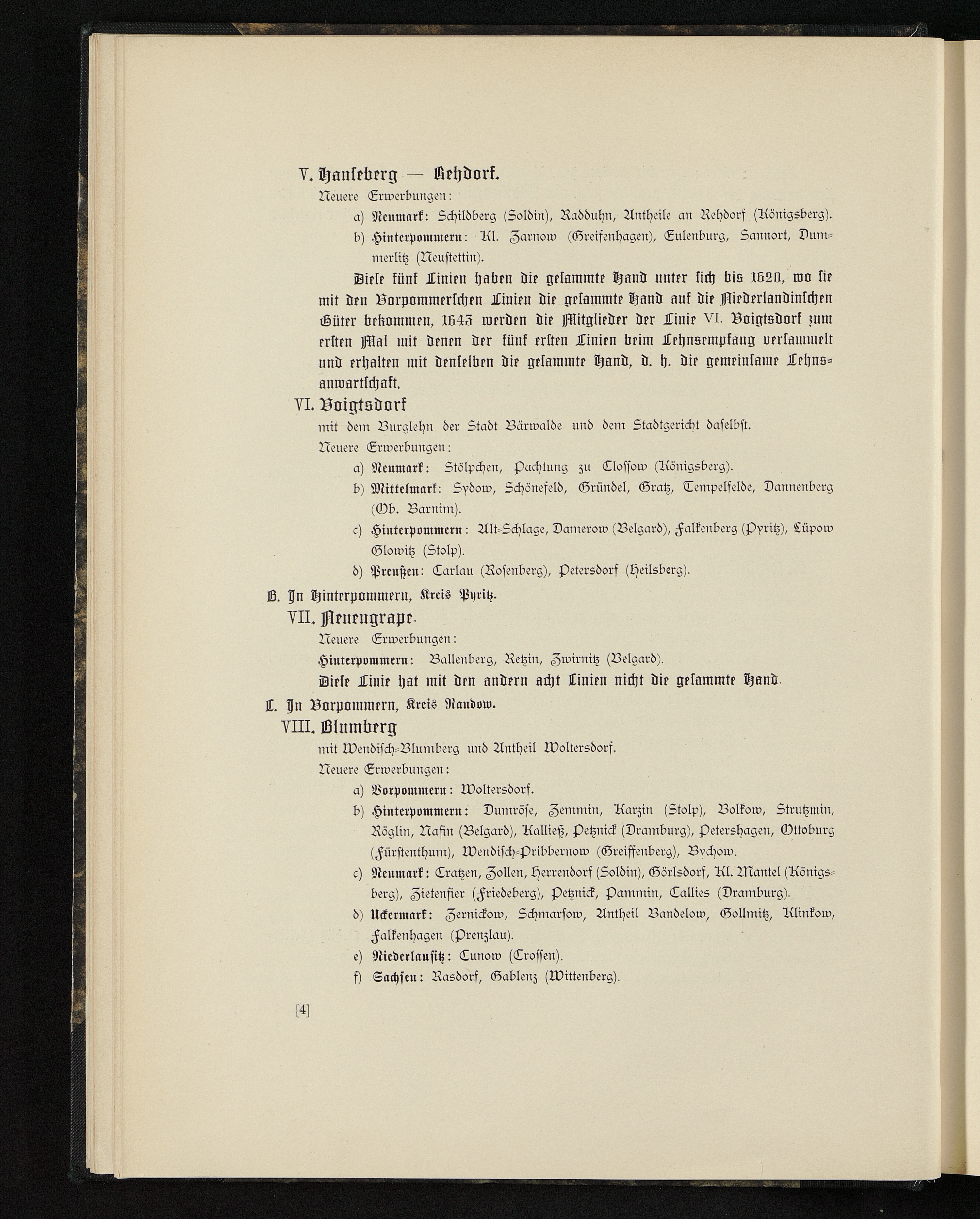 V. Hanseberg — Rehdorf.

Neuere Erwerbungen:

a) Neumark: Schildberg (Soldin), Radduhn, Antheile an Rehdorf (Königsberg).

b) Hinterpommern: Kl. Zarnow (Greifenhagen), Eulenburg, Sannort, Dummerlitz (Neustettin).

Diese fünf Linien haben die gesammte Hand unter sich bis 1620, wo sie mit den Vorpommerschen Linien die gesammte Hand auf die Niederlandinschen Güter bekommen, 1643 werden die Mitglieder der Linie VI. Voigtsdorf zum ersten Mal mit denen der fünf ersten Linien beim Lehnsempfang versammelt und erhalten mit denselben die gesammte Hand, d. h. die gemeinsame Lehnsanwartschaft.

VI. Voigtsdorf

mit dem Burglehn der Stadt Bärwalde und dem Stadtgericht daselbst.

Neuere Erwerbungen:

a) Neumark: Stölpchen, Pachtung zu Clossow (Königsberg).

b) Mittelmark: Sydow, Schönefeld, Gründel, Gratz, Tempelfelde, Dannenberg (Ob. Barnim).

c) Hinterpommern: Alt-Schlage, Damerow (Belgard), Falkenberg (Pyritz), Lüpow Glowitz (Stolp).

d) Preußen: Carlau (Rosenberg), Petersdorf (Heilsberg).

B. In Hinterpommern, Kreis Pyritz.

VII. Neuengrape.

Neuere Erwerbungen:

Hinterpommern: Ballenberg, Retzin, Zwirnitz (Belgard).

Diese Linie hat mit den andern acht Linien nicht die gesammte Hand.

C. In Vorpommern, Kreis Randow.

VIII. Blumberg

mit Wendisch-Blumberg und Antheil Woltersdorf.

Neuere Erwerbungen:

a) Vorpommern: Woltersdorf.

b) Hinterpommern: Dumröse, Zemmin, Karzin (Stolp), Bolkow, Strutzmin, Röglin, Nasin (Belgard), Kalließ, Petznick (Dramburg), Petershagen, Ottoburg (Fürstenthum), Wendisch-Pribbernow (Greiffenberg), Bychow.

c) Neumark: Cratzen, Zollen, Herrendorf (Soldin), Görlsdorf, Kl. Mantel (Königsberg), Zietenfier (Friedeberg), Petznick, Pammin, Callies (Dramburg).

d) Uckermark: Zernickow, Schmarsow, Antheil Bandelow, Gollmitz, Klinkow, Falkenhagen (Prenzlau).

e) Niederlausitz: Cunow (Crossen).

f) Sachsen: Rasdorf, Gablenz (Wittenberg).

[4]